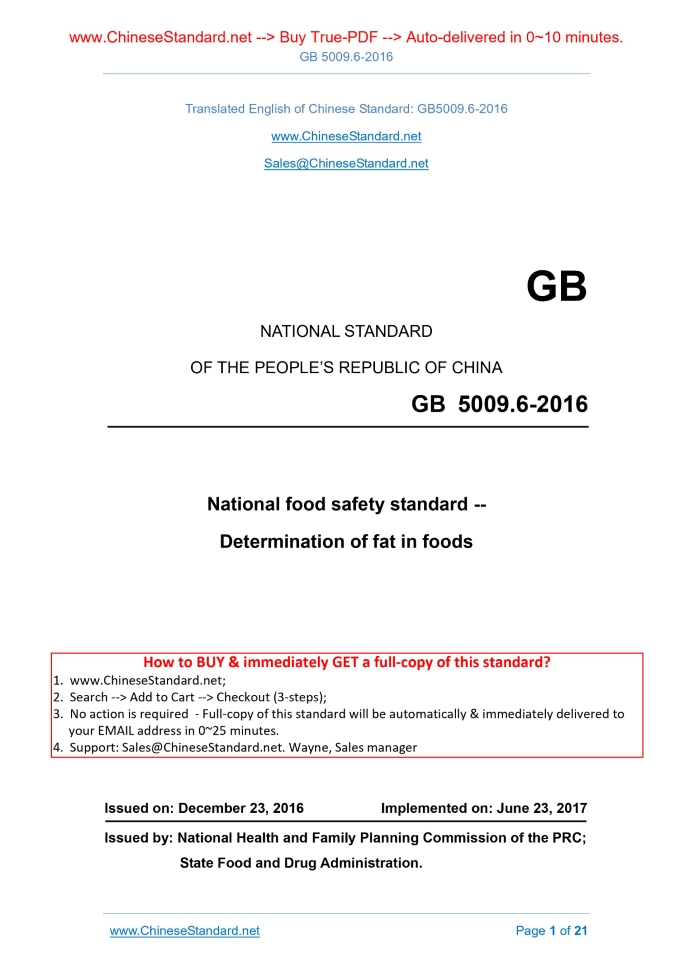 www.ChineseStandard.net --> Buy True-PDF --> Auto-delivered in 0~10 minutes.
GB 5009.6-2016

Translated English of Chinese Standard: GB5009.6-2016

www.ChineseStandard.net

Sales@ChineseStandard.net

GB

NATIONAL STANDARD

OF THE PEOPLE'S REPUBLIC OF CHINA

GB 5009.6-2016

National food safety standard --

Determination of fat in foods

How to BUY & immediately GET a full-copy of this standard?
1. www.ChineseStandard.net;
2. Search --> Add to Cart --> Checkout (3-steps);
3. No action is required - Full-copy of this standard will be automatically & immediately delivered to your EMAIL address in 0~25 minutes.
4. Support: Sales@ChineseStandard.net. Wayne, Sales manager

Issued on: December 23, 2016 Implemented on: June 23, 2017

Issued by: National Health and Family Planning Commission of the PRC;
State Food and Drug Administration.

www.ChineseStandard.net Page 1 of 21